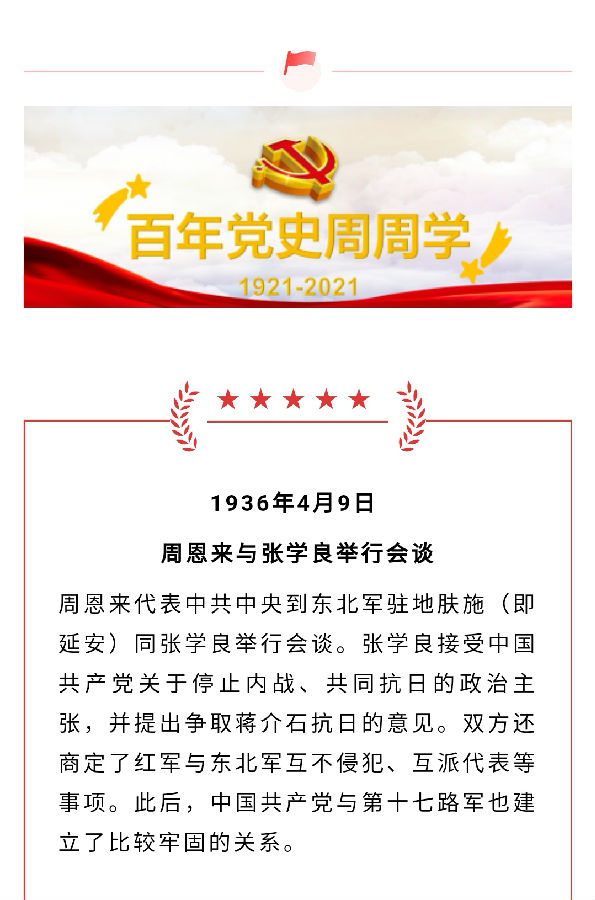 百年党史周周学
1921-2021

1936年4月9日

周恩来与张学良举行会谈

周恩来代表中共中央到东北军驻地肤施（即延安）同张学良举行会谈。张学良接受中国共产党关于停止内战、共同抗日的政治主张，并提出争取蒋介石抗日的意见。双方还商定了红军与东北军互不侵犯、互派代表等事项。此后，中国共产党与第十七路军也建立了比较牢固的关系。